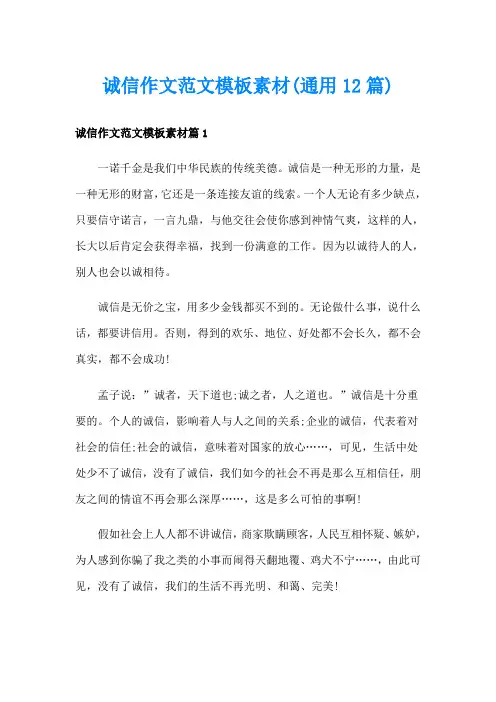 诚信作文范文模板素材(通用12篇)

诚信作文范文模板素材篇1

一诺千金是我们中华民族的传统美德。诚信是一种无形的力量，是一种无形的财富，它还是一条连接友谊的线索。一个人无论有多少缺点，只要信守诺言，一言九鼎，与他交往会使你感到神情气爽，这样的人，长大以后肯定会获得幸福，找到一份满意的工作。因为以诚待人的人，别人也会以诚相待。

诚信是无价之宝，用多少金钱都买不到的。无论做什么事，说什么话，都要讲信用。否则，得到的欢乐、地位、好处都不会长久，都不会真实，都不会成功!

孟子说：”诚者，天下道也;诚之者，人之道也。”诚信是十分重要的。个人的诚信，影响着人与人之间的关系;企业的诚信，代表着对社会的信任;社会的诚信，意味着对国家的放心……，可见，生活中处处少不了诚信，没有了诚信，我们如今的社会不再是那么互相信任，朋友之间的情谊不再会那么深厚……，这是多么可怕的事啊!

假如社会上人人都不讲诚信，商家欺瞒顾客，人民互相怀疑、嫉妒，为人感到你骗了我之类的小事而闹得天翻地覆、鸡犬不宁……，由此可见，没有了诚信，我们的生活不再光明、和蔼、完美!